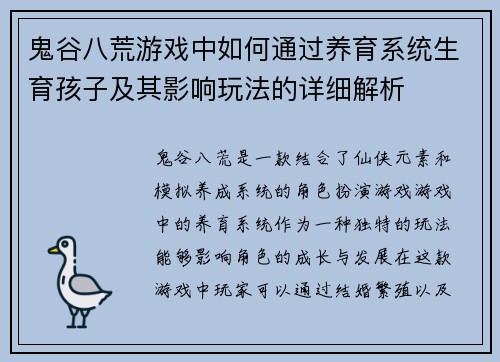 鬼谷八荒游戏中如何通过养育系统生育孩子及其影响玩法的详细解析

鬼谷八荒是一款结合了仙侠元素和模拟养成系统的角色扮演游戏游戏中的养育系统作为一种独特的玩法能够影响角色的成长与发展在这款游戏中玩家可以通过结婚繁殖以及